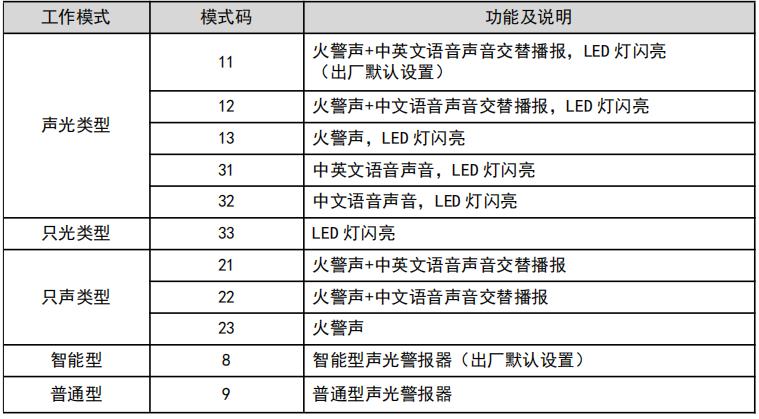 | 工作模式 | 模式码 | 功能及说明 |
|---|---|---|
| 声光类型 | 11 | 火警声+中英文语音声音交替播报，LED灯闪亮（出厂默认设置） |
|  | 12 | 火警声+中文语音声音交替播报，LED灯闪亮 |
|  | 13 | 火警声，LED灯闪亮 |
|  | 31 | 中英文语音声音，LED灯闪亮 |
|  | 32 | 中文语音声音，LED灯闪亮 |
| 只光类型 | 33 | LED灯闪亮 |
| 只声类型 | 21 | 火警声+中英文语音声音交替播报 |
|  | 22 | 火警声+中文语音声音交替播报 |
|  | 23 | 火警声 |
| 智能型 | 8 | 智能型声光警报器（出厂默认设置） |
| 普通型 | 9 | 普通型声光警报器 |